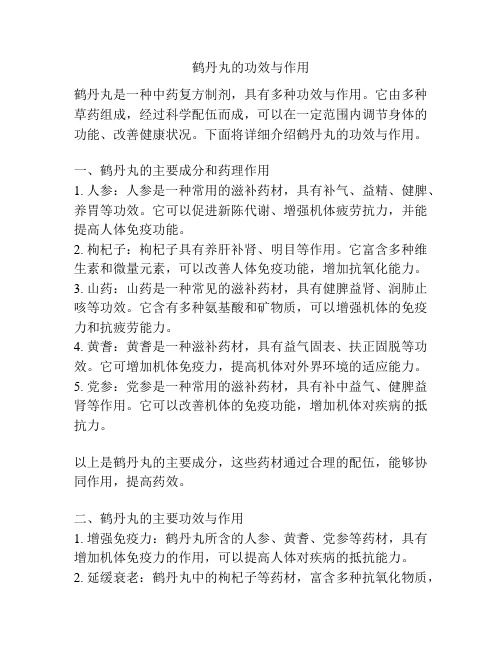 鹤丹丸的功效与作用

鹤丹丸是一种中药复方制剂，具有多种功效与作用。它由多种草药组成，经过科学配伍而成，可以在一定范围内调节身体的功能、改善健康状况。下面将详细介绍鹤丹丸的功效与作用。

一、鹤丹丸的主要成分和药理作用
1. 人参：人参是一种常用的滋补药材，具有补气、益精、健脾、养胃等功效。它可以促进新陈代谢、增强机体疲劳抗力，并能提高人体免疫功能。
2. 枸杞子：枸杞子具有养肝补肾、明目等作用。它富含多种维生素和微量元素，可以改善人体免疫功能，增加抗氧化能力。
3. 山药：山药是一种常见的滋补药材，具有健脾益肾、润肺止咳等功效。它含有多种氨基酸和矿物质，可以增强机体的免疫力和抗疲劳能力。
4. 黄耆：黄耆是一种滋补药材，具有益气固表、扶正固脱等功效。它可增加机体免疫力，提高机体对外界环境的适应能力。
5. 党参：党参是一种常用的滋补药材，具有补中益气、健脾益肾等作用。它可以改善机体的免疫功能，增加机体对疾病的抵抗力。

以上是鹤丹丸的主要成分，这些药材通过合理的配伍，能够协同作用，提高药效。

二、鹤丹丸的主要功效与作用
1. 增强免疫力：鹤丹丸所含的人参、黄耆、党参等药材，具有增加机体免疫力的作用，可以提高人体对疾病的抵抗能力。
2. 延缓衰老：鹤丹丸中的枸杞子等药材，富含多种抗氧化物质，